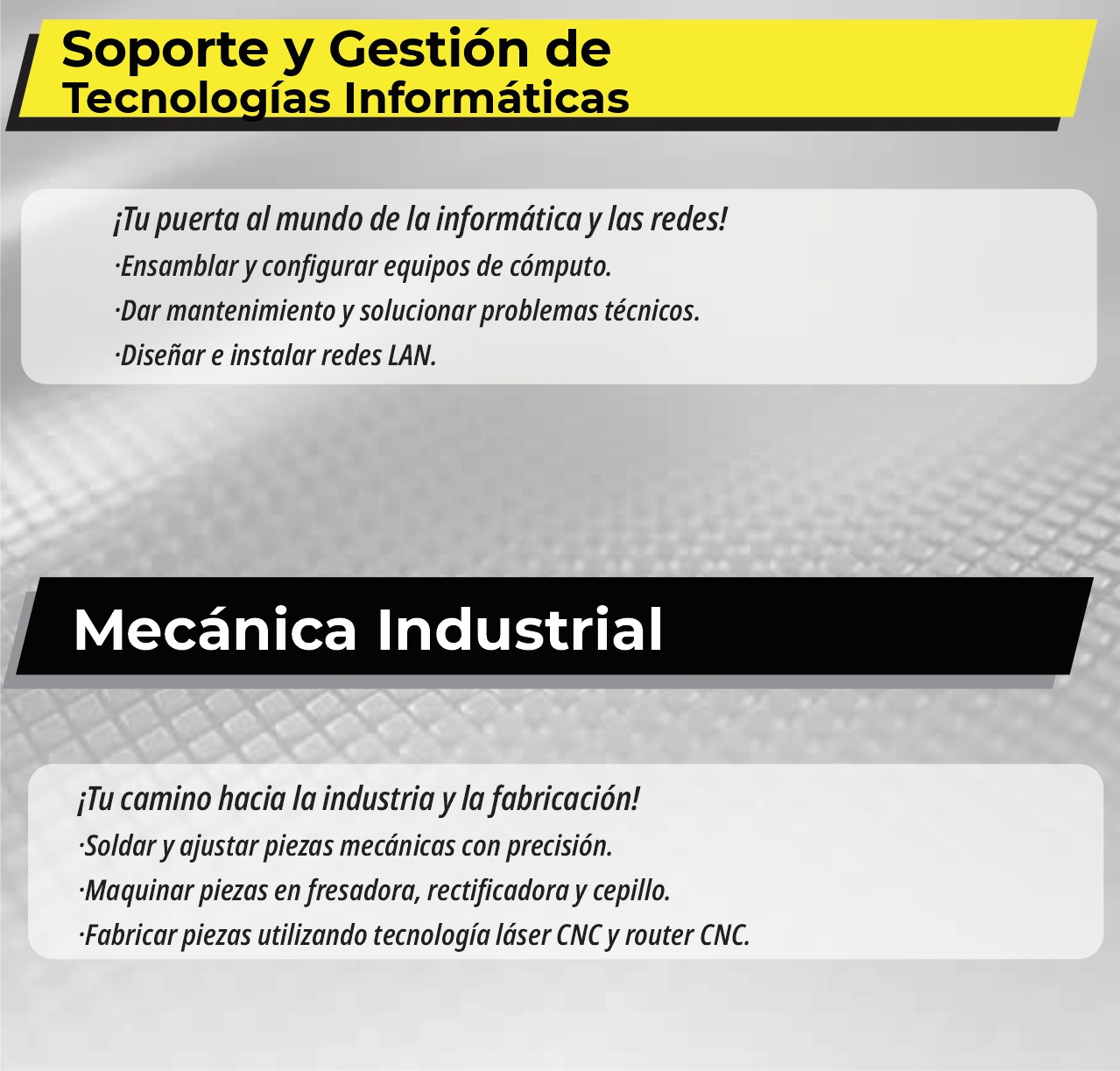 Soporte y Gestión de
Tecnologías Informáticas

¡Tu puerta al mundo de la informática y las redes!
·Ensamblar y configurar equipos de cómputo.
·Dar mantenimiento y solucionar problemas técnicos.
·Diseñar e instalar redes LAN.

Mecánica Industrial

¡Tu camino hacia la industria y la fabricación!
·Soldar y ajustar piezas mecánicas con precisión.
·Maquinar piezas en fresadora, rectificadora y cepillo.
·Fabricar piezas utilizando tecnología láser CNC y router CNC.